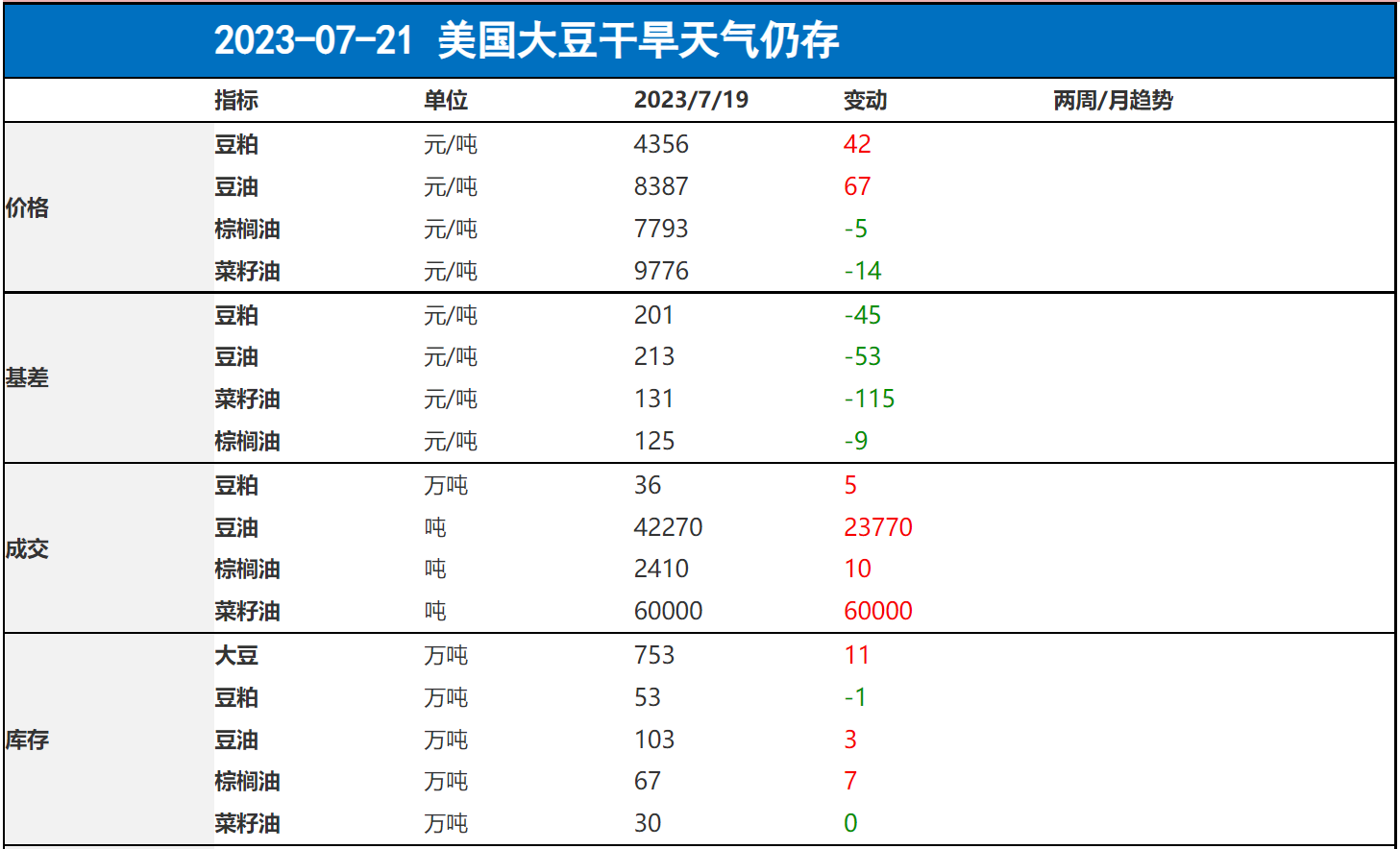 2023-07-21 美国大豆干旱天气仍存

|  | 指标 | 单位 | 2023/7/19 | 变动 | 两周/月趋势 |
|---|---|---|---|---|---|
| 价格 | 豆粕 | 元/吨 | 4356 | 42 |  |
|  | 豆油 | 元/吨 | 8387 | 67 |  |
|  | 棕榈油 | 元/吨 | 7793 | -5 |  |
|  | 菜籽油 | 元/吨 | 9776 | -14 |  |
| 基差 | 豆粕 | 元/吨 | 201 | -45 |  |
|  | 豆油 | 元/吨 | 213 | -53 |  |
|  | 菜籽油 | 元/吨 | 131 | -115 |  |
|  | 棕榈油 | 元/吨 | 125 | -9 |  |
| 成交 | 豆粕 | 万吨 | 36 | 5 |  |
|  | 豆油 | 吨 | 42270 | 23770 |  |
|  | 棕榈油 | 吨 | 2410 | 10 |  |
|  | 菜籽油 | 吨 | 60000 | 60000 |  |
| 库存 | 大豆 | 万吨 | 753 | 11 |  |
|  | 豆粕 | 万吨 | 53 | -1 |  |
|  | 豆油 | 万吨 | 103 | 3 |  |
|  | 棕榈油 | 万吨 | 67 | 7 |  |
|  | 菜籽油 | 万吨 | 30 | 0 |  |